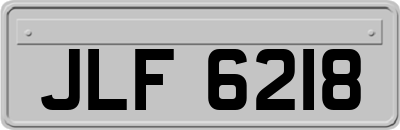 JLF 6218